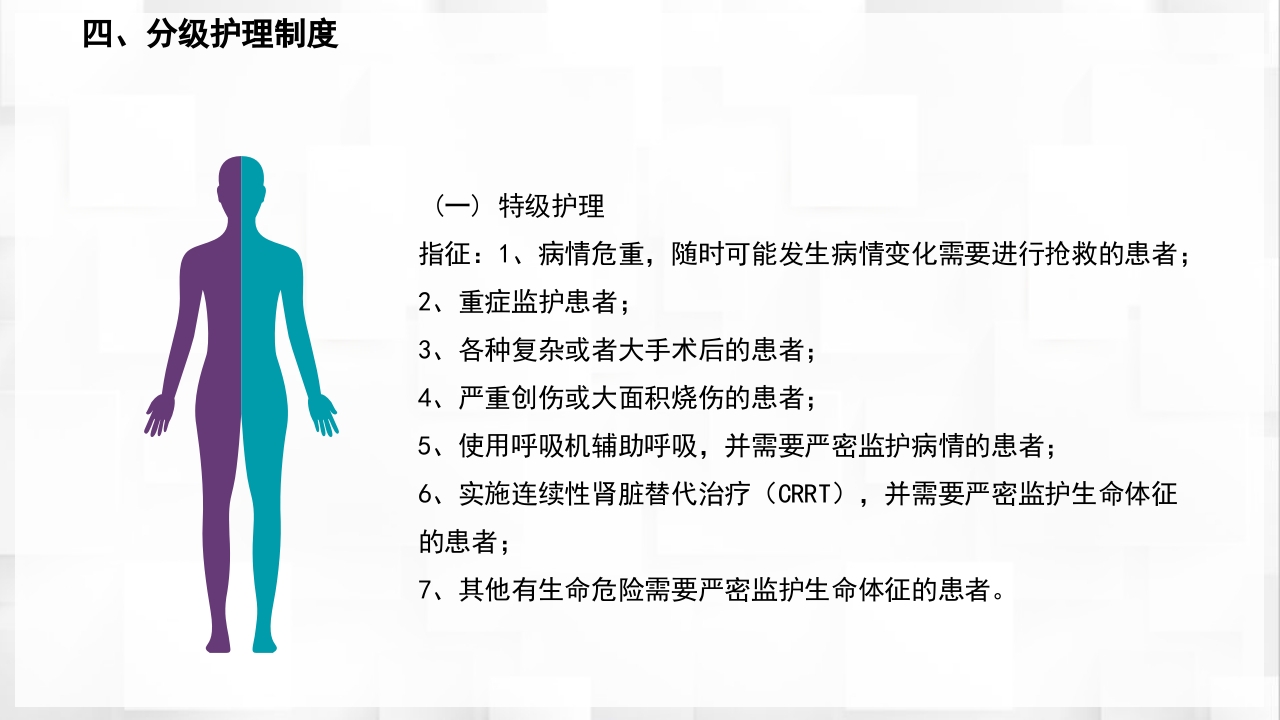 四、分级护理制度

（一）特级护理

指征：1、病情危重，随时可能发生病情变化需要进行抢救的患者；

2、重症监护患者；

3、各种复杂或者大手术后的患者；

4、严重创伤或大面积烧伤的患者；

5、使用呼吸机辅助呼吸，并需要严密监护病情的患者；

6、实施连续性肾脏替代治疗（CRRT），并需要严密监护生命体征的患者；

7、其他有生命危险需要严密监护生命体征的患者。